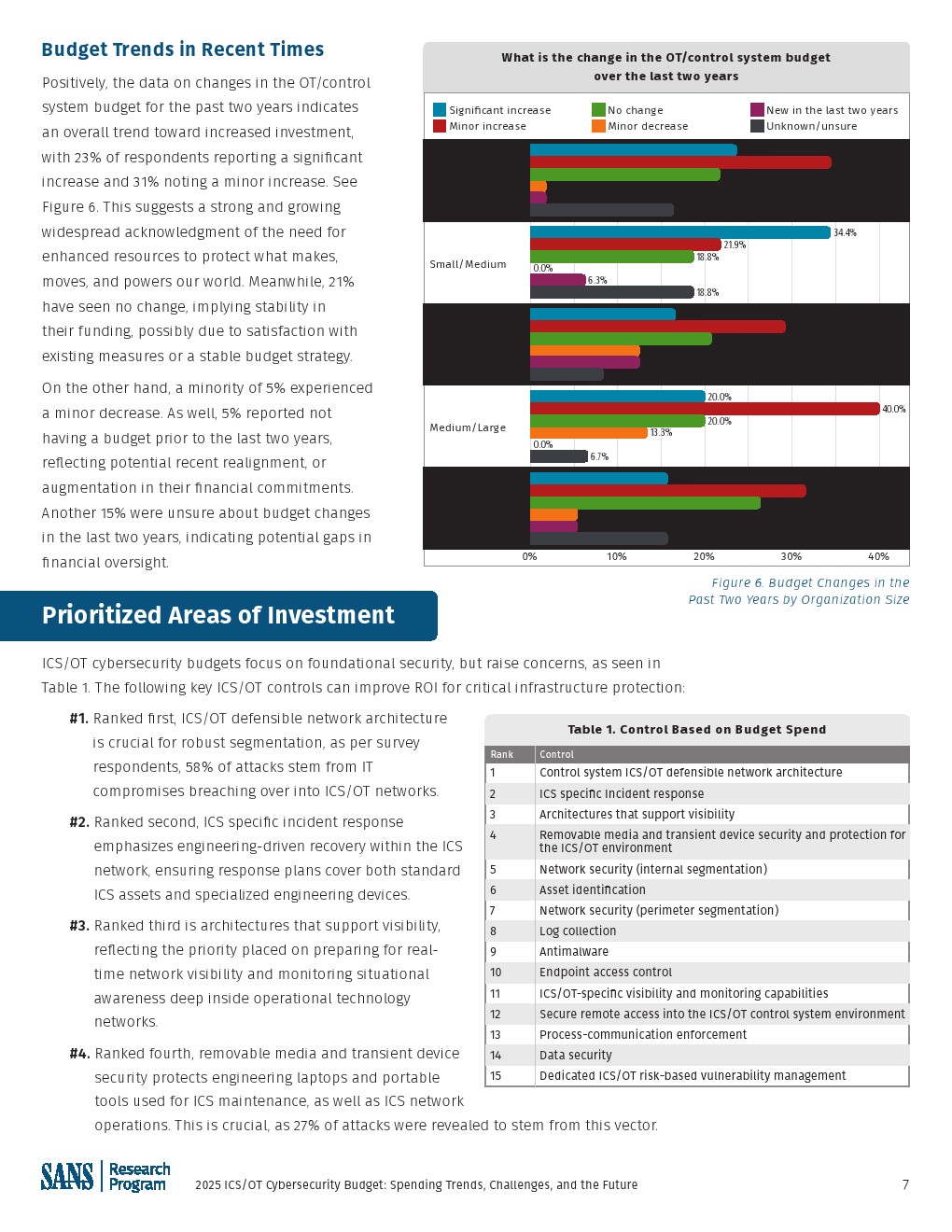 Budget Trends in Recent Times

Positively, the data on changes in the OT/control system budget for the past two years indicates an overall trend toward increased investment, with 23% of respondents reporting a significant increase and 31% noting a minor increase. See Figure 6. This suggests a strong and growing widespread acknowledgment of the need for enhanced resources to protect what makes, moves, and powers our world. Meanwhile, 21% have seen no change, implying stability in their funding, possibly due to satisfaction with existing measures or a stable budget strategy.

On the other hand, a minority of 5% experienced a minor decrease. As well, 5% reported not having a budget prior to the last two years, reflecting potential recent realignment, or augmentation in their financial commitments. Another 15% were unsure about budget changes in the last two years, indicating potential gaps in financial oversight.

What is the change in the OT/control system budget over the last two years

Significant increase
Minor increase
No change
Minor decrease
New in the last two years
Unknown/unsure

Small/Medium
34.4%
21.9%
18.8%
0.0%
6.3%
18.8%

Medium/Large
20.0%
40.0%
20.0%
13.3%
0.0%
6.7%

0% 10% 20% 30% 40%

Figure 6. Budget Changes in the Past Two Years by Organization Size

Prioritized Areas of Investment

ICS/OT cybersecurity budgets focus on foundational security, but raise concerns, as seen in Table 1. The following key ICS/OT controls can improve ROI for critical infrastructure protection:

#1. Ranked first, ICS/OT defensible network architecture is crucial for robust segmentation, as per survey respondents, 58% of attacks stem from IT compromises breaching over into ICS/OT networks.

#2. Ranked second, ICS specific incident response emphasizes engineering-driven recovery within the ICS network, ensuring response plans cover both standard ICS assets and specialized engineering devices.

#3. Ranked third is architectures that support visibility, reflecting the priority placed on preparing for real-time network visibility and monitoring situational awareness deep inside operational technology networks.

#4. Ranked fourth, removable media and transient device security protects engineering laptops and portable tools used for ICS maintenance, as well as ICS network operations. This is crucial, as 27% of attacks were revealed to stem from this vector.

Table 1. Control Based on Budget Spend

| Rank | Control |
|---|---|
| 1 | Control system ICS/OT defensible network architecture |
| 2 | ICS specific incident response |
| 3 | Architectures that support visibility |
| 4 | Removable media and transient device security and protection for the ICS/OT environment |
| 5 | Network security (internal segmentation) |
| 6 | Asset identification |
| 7 | Network security (perimeter segmentation) |
| 8 | Log collection |
| 9 | Antimalware |
| 10 | Endpoint access control |
| 11 | ICS/OT-specific visibility and monitoring capabilities |
| 12 | Secure remote access into the ICS/OT control system environment |
| 13 | Process-communication enforcement |
| 14 | Data security |
| 15 | Dedicated ICS/OT risk-based vulnerability management |

SANS Research Program 2025 ICS/OT Cybersecurity Budget: Spending Trends, Challenges, and the Future 7